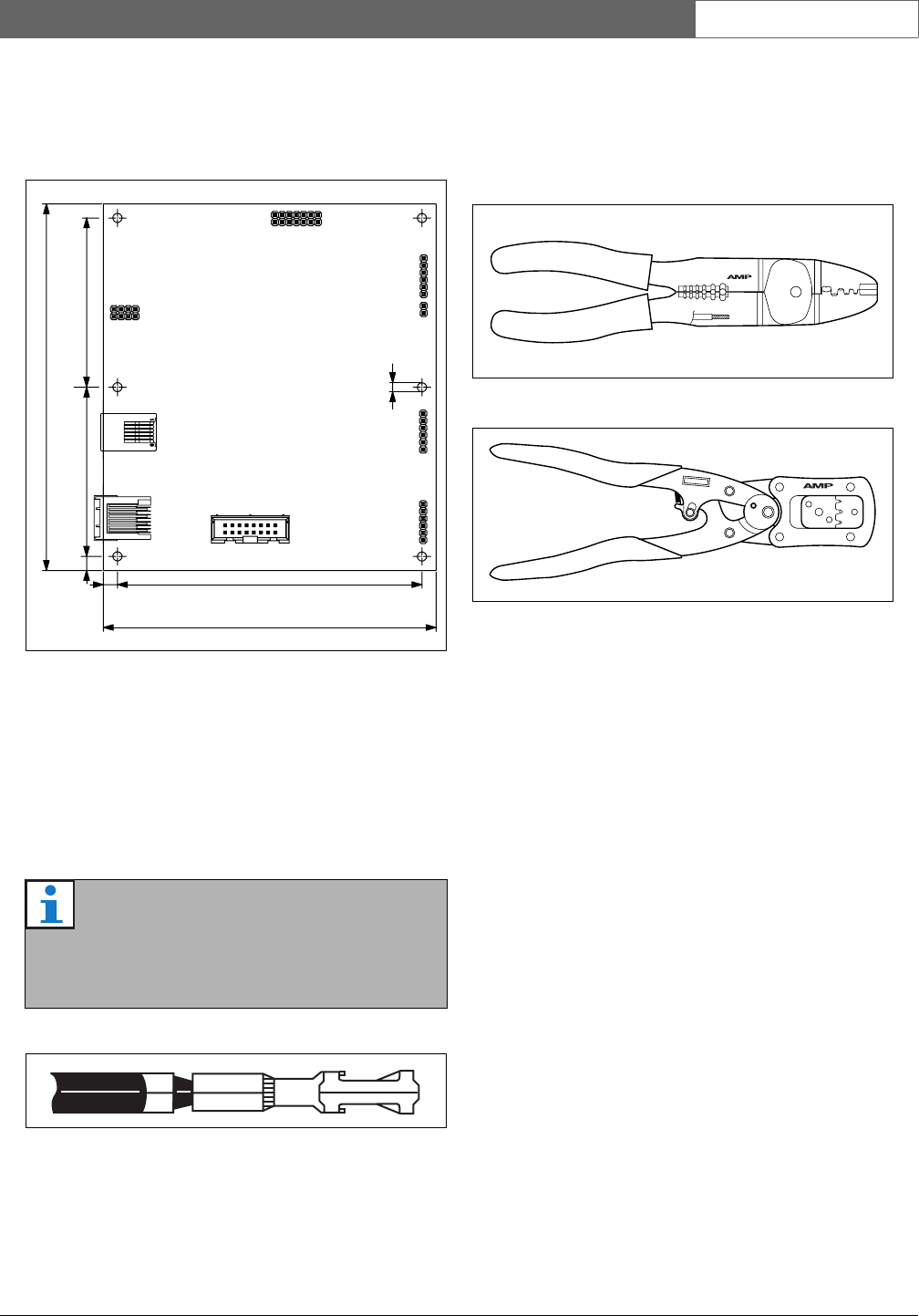 AMP

AMP